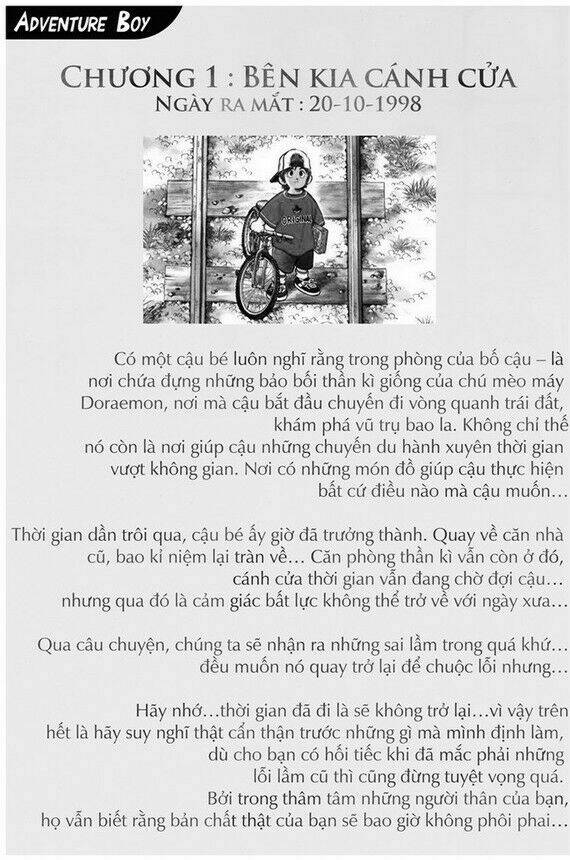 ADVENTURE BOY

CHƯƠNG 1 : BÊN KIA CÁNH CỬA
NGÀY RA MẮT : 20-10-1998

ORIGINAL

Có một cậu bé luôn nghĩ rằng trong phòng của bố cậu – là nơi chứa đựng những bảo bối thần kì giống của chú mèo máy Doraemon, nơi mà cậu bắt đầu chuyến đi vòng quanh trái đất, khám phá vũ trụ bao la. Không chỉ thế nó còn là nơi giúp cậu những chuyến du hành xuyên thời gian vượt không gian. Nơi có những món đồ giúp cậu thực hiện bất cứ điều nào mà cậu muốn…

Thời gian dần trôi qua, cậu bé ấy giờ đã trưởng thành. Quay về căn nhà cũ, bao kỉ niệm lại tràn về… Căn phòng thần kì vẫn còn ở đó, cánh cửa thời gian vẫn đang chờ đợi cậu… nhưng qua đó là cảm giác bất lực không thể trở về với ngày xưa…

Qua câu chuyện, chúng ta sẽ nhận ra những sai lầm trong quá khứ… đều muốn nó quay trở lại để chuộc lỗi nhưng…

Hãy nhớ…thời gian đã đi là sẽ không trở lại…vì vậy trên hết là hãy suy nghĩ thật cẩn thận trước những gì mà mình định làm, dù cho bạn có hối tiếc khi đã mắc phải những lỗi lầm cũ thì cũng đừng tuyệt vọng quá. Bởi trong thâm tâm những người thân của bạn, họ vẫn biết rằng bản chất thật của bạn sẽ bao giờ không phôi phai…